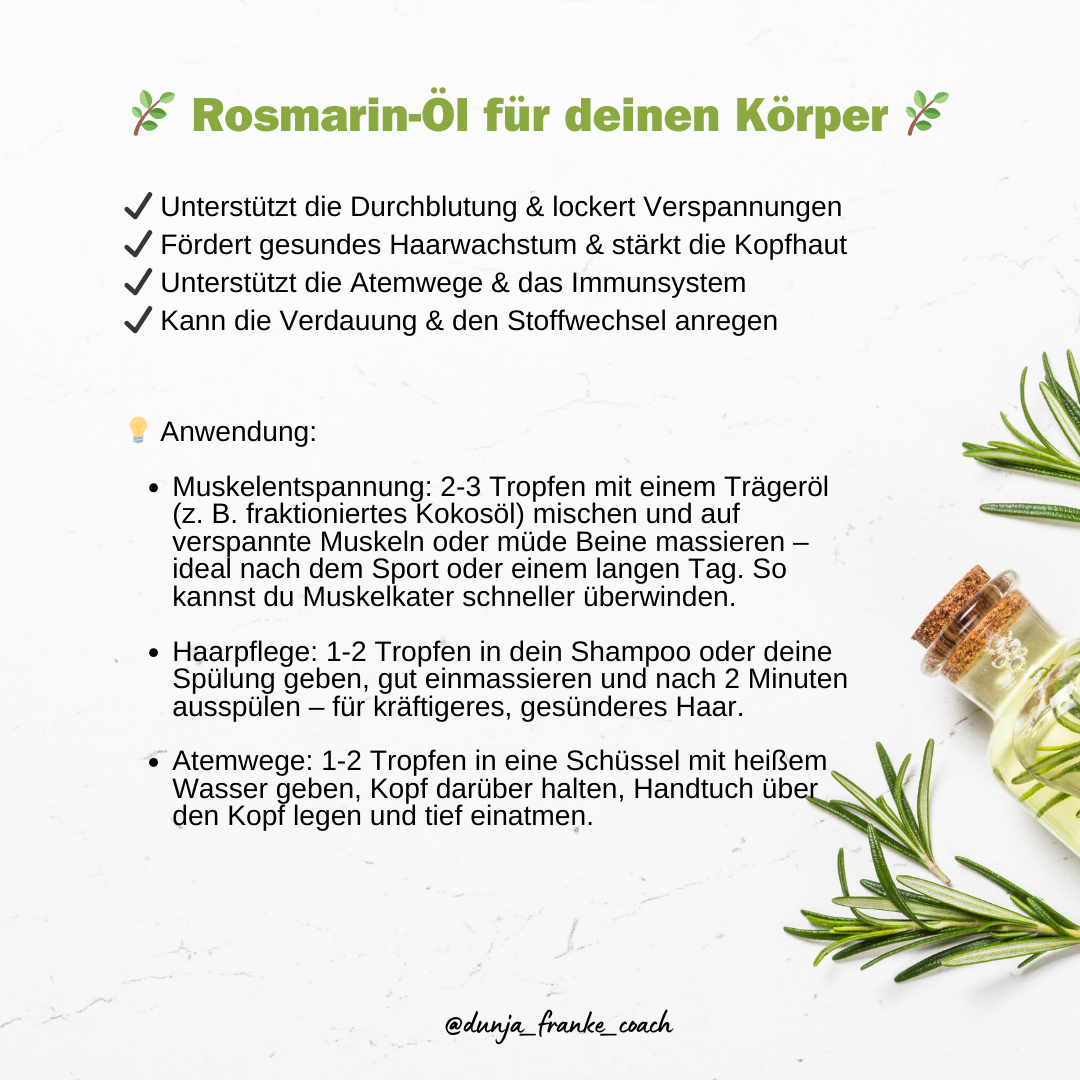 🌿 Rosmarin-Öl für deinen Körper 🌿

✔ Unterstützt die Durchblutung & lockert Verspannungen
✔ Fördert gesundes Haarwachstum & stärkt die Kopfhaut
✔ Unterstützt die Atemwege & das Immunsystem
✔ Kann die Verdauung & den Stoffwechsel anregen

💡 Anwendung:

• Muskelentspannung: 2-3 Tropfen mit einem Trägeröl (z. B. fraktioniertes Kokosöl) mischen und auf verspannte Muskeln oder müde Beine massieren – ideal nach dem Sport oder einem langen Tag. So kannst du Muskelkater schneller überwinden.

• Haarpflege: 1-2 Tropfen in dein Shampoo oder deine Spülung geben, gut einmassieren und nach 2 Minuten ausspülen – für kräftigeres, gesünderes Haar.

• Atemwege: 1-2 Tropfen in eine Schüssel mit heißem Wasser geben, Kopf darüber halten, Handtuch über den Kopf legen und tief einatmen.

@dunja_franke_coach